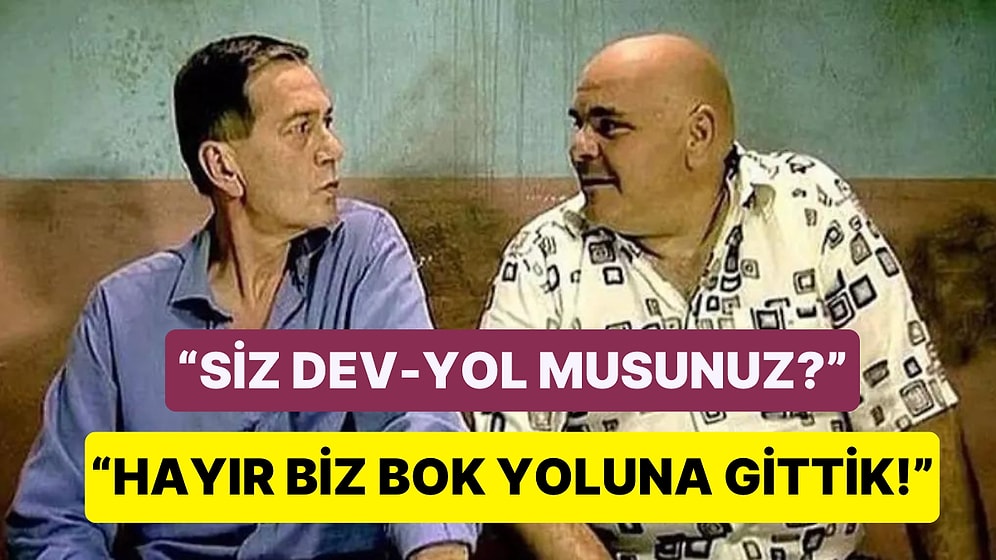 “SİZ DEV-YOL MUSUNUZ?”

“HAYIR BİZ BOK YOLUNA GİTTİK!”